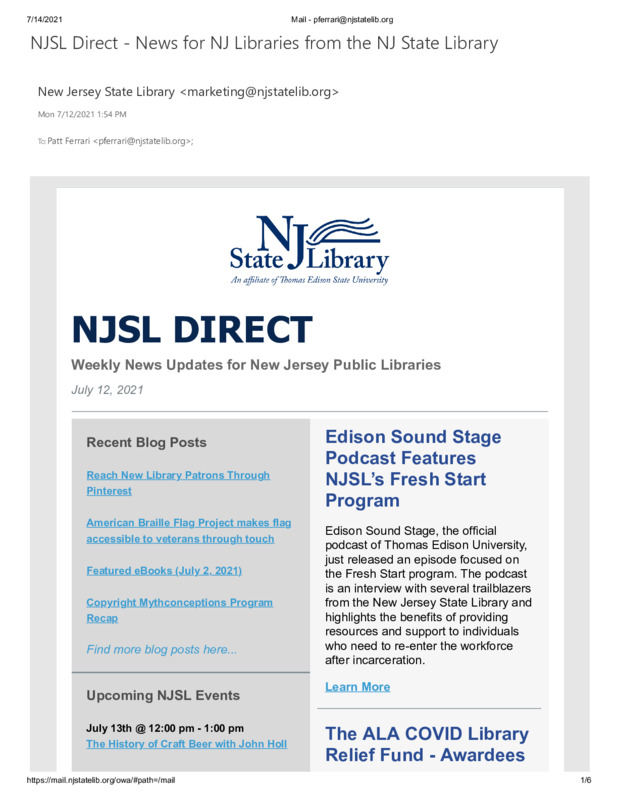 7/14/2021

Mail - pferrari@njstatelib.org

NJSL Direct - News for NJ Libraries from the NJ State Library

New Jersey State Library <marketing@njstatelib.org>

Mon 7/12/2021 1:54 PM

To: Patt Ferrari <pferrari@njstatelib.org>;

NJ State Library
An affiliate of Thomas Edison State University

NJSL DIRECT

Weekly News Updates for New Jersey Public Libraries

July 12, 2021

Recent Blog Posts

Reach New Library Patrons Through Pinterest

American Braille Flag Project makes flag accessible to veterans through touch

Featured eBooks (July 2, 2021)

Copyright Mythconceptions Program Recap

Find more blog posts here...

Upcoming NJSL Events

July 13th @ 12:00 pm - 1:00 pm
The History of Craft Beer with John Holl

Edison Sound Stage Podcast Features NJSL's Fresh Start Program

Edison Sound Stage, the official podcast of Thomas Edison University, just released an episode focused on the Fresh Start program. The podcast is an interview with several trailblazers from the New Jersey State Library and highlights the benefits of providing resources and support to individuals who need to re-enter the workforce after incarceration.

Learn More

The ALA COVID Library Relief Fund - Awardees

https://mail.njstatelib.org/owa/#path=/mail

1/6